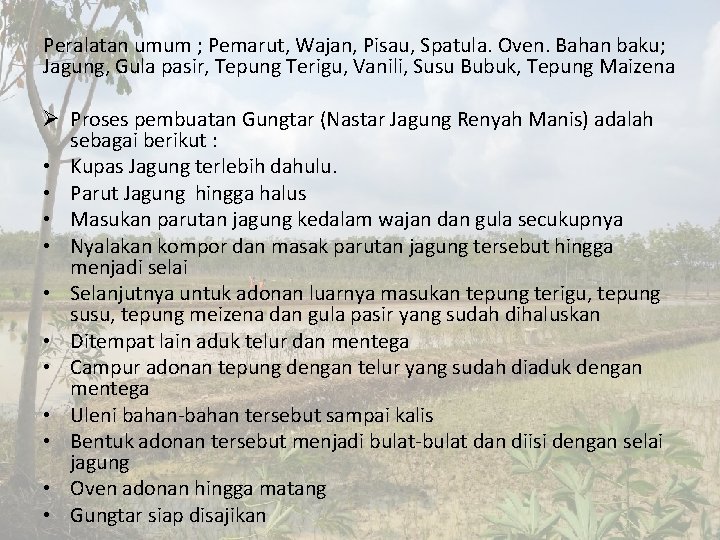 Peralatan umum ; Pemarut, Wajan, Pisau, Spatula. Oven. Bahan baku; Jagung, Gula pasir, Tepung Terigu, Vanili, Susu Bubuk, Tepung Maizena

➢ Proses pembuatan Gungtar (Nastar Jagung Renyah Manis) adalah sebagai berikut :
• Kupas Jagung terlebih dahulu.
• Parut Jagung hingga halus
• Masukan parutan jagung kedalam wajan dan gula secukupnya
• Nyalakan kompor dan masak parutan jagung tersebut hingga menjadi selai
• Selanjutnya untuk adonan luarnya masukan tepung terigu, tepung susu, tepung meizena dan gula pasir yang sudah dihaluskan
• Ditempat lain aduk telur dan mentega
• Campur adonan tepung dengan telur yang sudah diaduk dengan mentega
• Uleni bahan-bahan tersebut sampai kalis
• Bentuk adonan tersebut menjadi bulat-bulat dan diisi dengan selai jagung
• Oven adonan hingga matang
• Gungtar siap disajikan